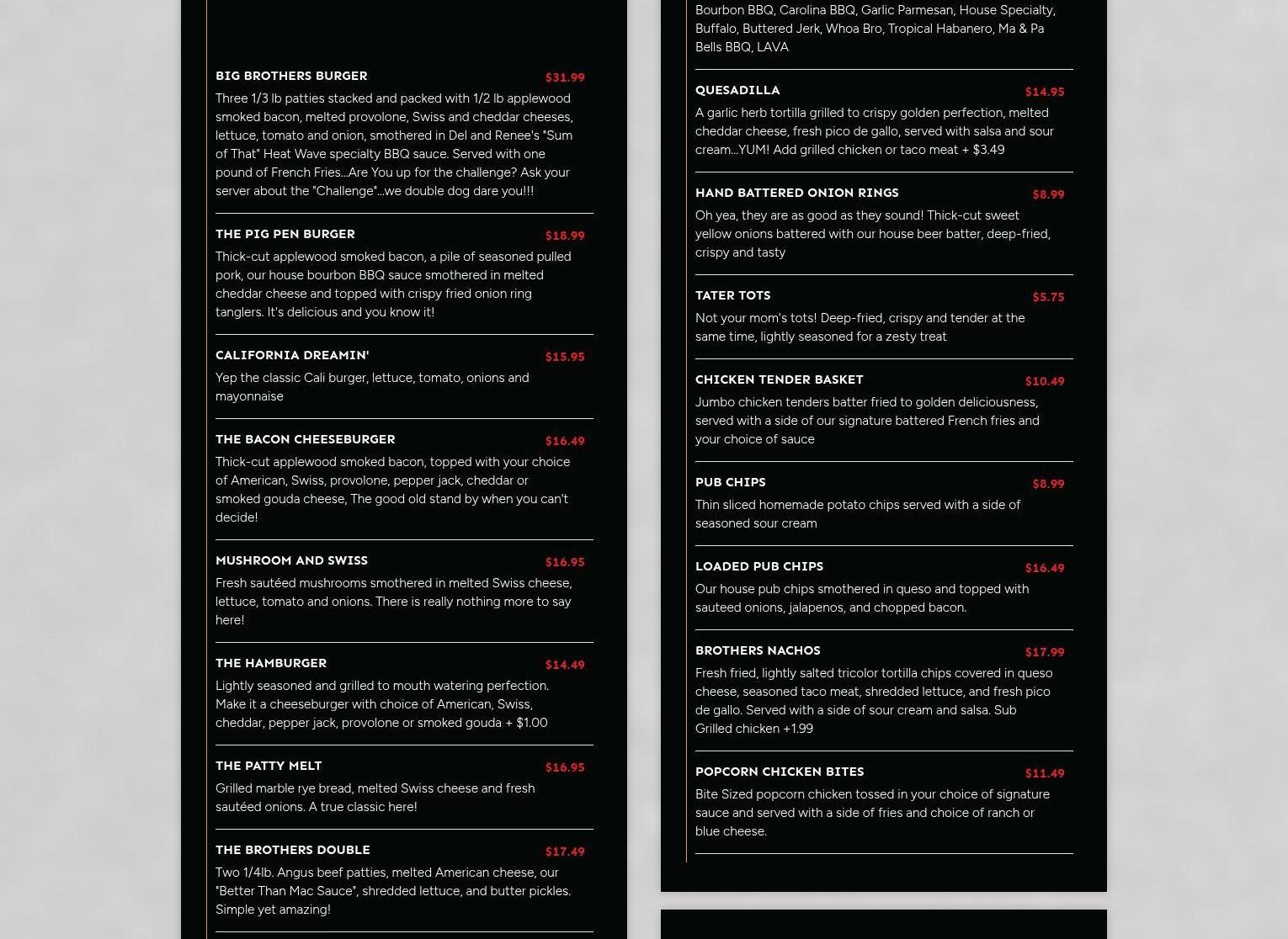 BIG BROTHERS BURGER $31.99
Three 1/3 lb patties stacked and packed with 1/2 lb applewood smoked bacon, melted provolone, Swiss and cheddar cheeses, lettuce, tomato and onion, smothered in Del and Renee's "Sum of That" Heat Wave specialty BBQ sauce. Served with one pound of French Fries...Are You up for the challenge? Ask your server about the "Challenge"...we double dog dare you!!!

THE PIG PEN BURGER $18.99
Thick-cut applewood smoked bacon, a pile of seasoned pulled pork, our house bourbon BBQ sauce smothered in melted cheddar cheese and topped with crispy fried onion ring tanglers. It's delicious and you know it!

CALIFORNIA DREAMIN' $15.95
Yep the classic Cali burger, lettuce, tomato, onions and mayonnaise

THE BACON CHEESEBURGER $16.49
Thick-cut applewood smoked bacon, topped with your choice of American, Swiss, provolone, pepper jack, cheddar or smoked gouda cheese, The good old stand by when you can't decide!

MUSHROOM AND SWISS $16.95
Fresh sautéed mushrooms smothered in melted Swiss cheese, lettuce, tomato and onions. There is really nothing more to say here!

THE HAMBURGER $14.49
Lightly seasoned and grilled to mouth watering perfection. Make it a cheeseburger with choice of American, Swiss, cheddar, pepper jack, provolone or smoked gouda + $1.00

THE PATTY MELT $16.95
Grilled marble rye bread, melted Swiss cheese and fresh sautéed onions. A true classic here!

THE BROTHERS DOUBLE $17.49
Two 1/4lb. Angus beef patties, melted American cheese, our "Better Than Mac Sauce", shredded lettuce, and butter pickles. Simple yet amazing!

Bourbon BBQ, Carolina BBQ, Garlic Parmesan, House Specialty, Buffalo, Buttered Jerk, Whoa Bro, Tropical Habanero, Ma & Pa Bells BBQ, LAVA

QUESADILLA $14.95
A garlic herb tortilla grilled to crispy golden perfection, melted cheddar cheese, fresh pico de gallo, served with salsa and sour cream...YUM! Add grilled chicken or taco meat + $3.49

HAND BATTERED ONION RINGS $8.99
Oh yea, they are as good as they sound! Thick-cut sweet yellow onions battered with our house beer batter, deep-fried, crispy and tasty

TATER TOTS $5.75
Not your mom's tots! Deep-fried, crispy and tender at the same time, lightly seasoned for a zesty treat

CHICKEN TENDER BASKET $10.49
Jumbo chicken tenders batter fried to golden deliciousness, served with a side of our signature battered French fries and your choice of sauce

PUB CHIPS $8.99
Thin sliced homemade potato chips served with a side of seasoned sour cream

LOADED PUB CHIPS $16.49
Our house pub chips smothered in queso and topped with sauteed onions, jalapenos, and chopped bacon.

BROTHERS NACHOS $17.99
Fresh fried, lightly salted tricolor tortilla chips covered in queso cheese, seasoned taco meat, shredded lettuce, and fresh pico de gallo. Served with a side of sour cream and salsa. Sub Grilled chicken +1.99

POPCORN CHICKEN BITES $11.49
Bite Sized popcorn chicken tossed in your choice of signature sauce and served with a side of fries and choice of ranch or blue cheese.